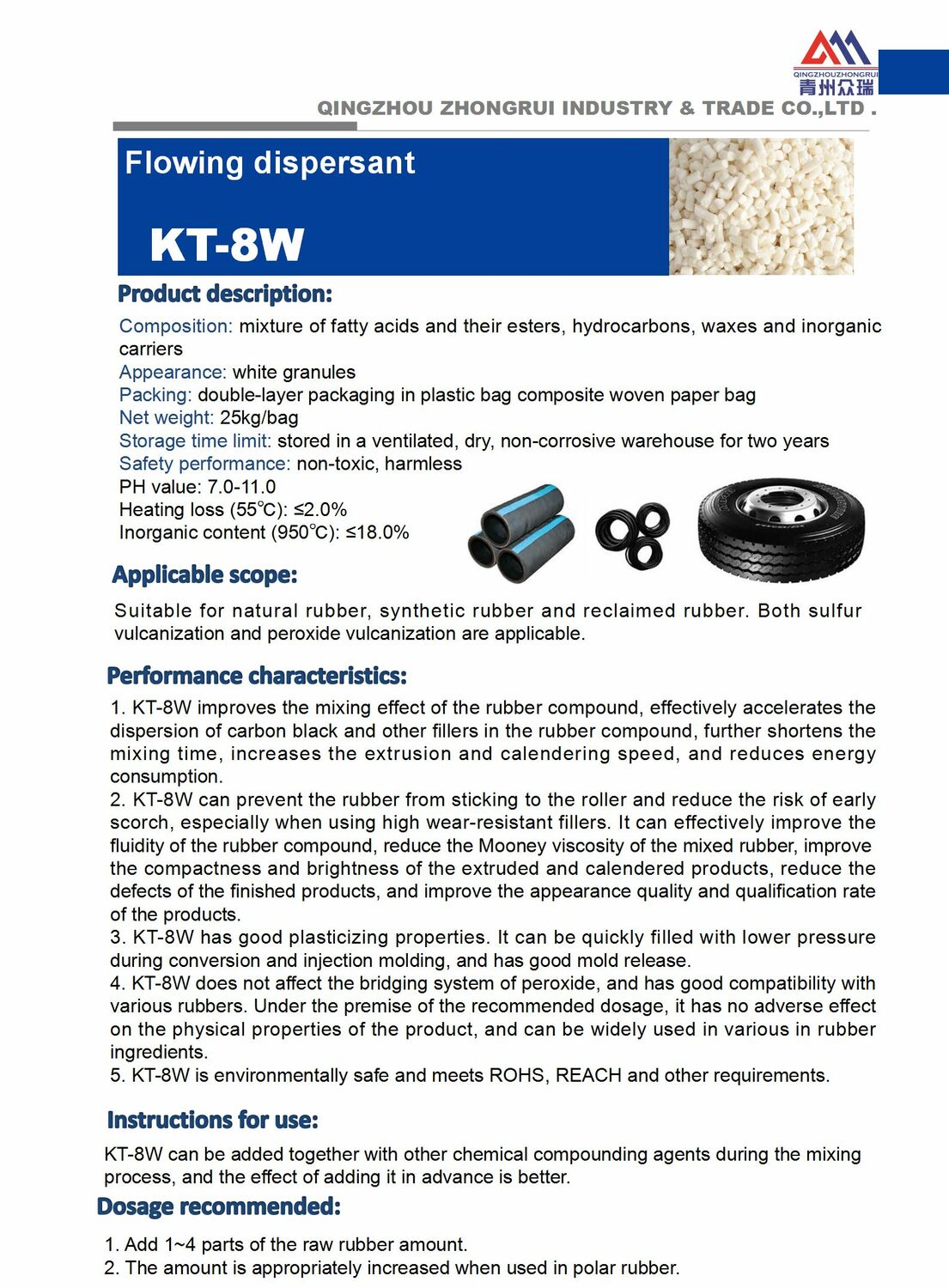 QINGZHOUZHONGRUI
青州众瑞
QINGZHOU ZHONGRUI INDUSTRY & TRADE CO.,LTD .

Flowing dispersant

KT-8W

Product description:

Composition: mixture of fatty acids and their esters, hydrocarbons, waxes and inorganic carriers
Appearance: white granules
Packing: double-layer packaging in plastic bag composite woven paper bag
Net weight: 25kg/bag
Storage time limit: stored in a ventilated, dry, non-corrosive warehouse for two years
Safety performance: non-toxic, harmless
PH value: 7.0-11.0
Heating loss (55℃): ≤2.0%
Inorganic content (950℃): ≤18.0%

Applicable scope:

Suitable for natural rubber, synthetic rubber and reclaimed rubber. Both sulfur vulcanization and peroxide vulcanization are applicable.

Performance characteristics:

1. KT-8W improves the mixing effect of the rubber compound, effectively accelerates the dispersion of carbon black and other fillers in the rubber compound, further shortens the mixing time, increases the extrusion and calendering speed, and reduces energy consumption.
2. KT-8W can prevent the rubber from sticking to the roller and reduce the risk of early scorch, especially when using high wear-resistant fillers. It can effectively improve the fluidity of the rubber compound, reduce the Mooney viscosity of the mixed rubber, improve the compactness and brightness of the extruded and calendered products, reduce the defects of the finished products, and improve the appearance quality and qualification rate of the products.
3. KT-8W has good plasticizing properties. It can be quickly filled with lower pressure during conversion and injection molding, and has good mold release.
4. KT-8W does not affect the bridging system of peroxide, and has good compatibility with various rubbers. Under the premise of the recommended dosage, it has no adverse effect on the physical properties of the product, and can be widely used in various in rubber ingredients.
5. KT-8W is environmentally safe and meets ROHS, REACH and other requirements.

Instructions for use:

KT-8W can be added together with other chemical compounding agents during the mixing process, and the effect of adding it in advance is better.

Dosage recommended:

1. Add 1~4 parts of the raw rubber amount.
2. The amount is appropriately increased when used in polar rubber.